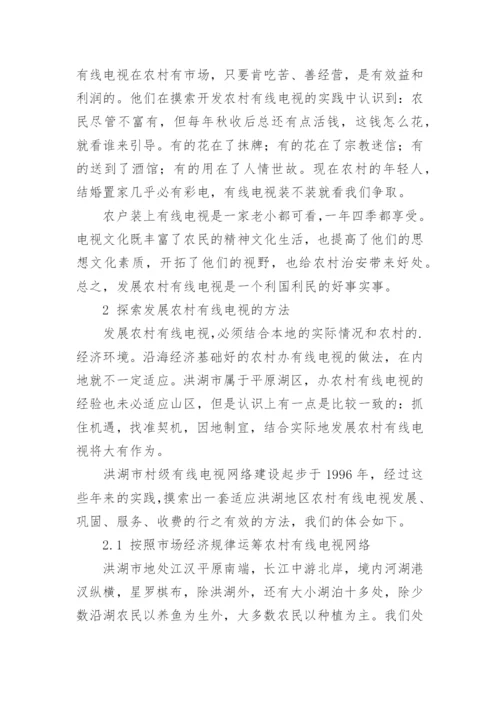 有线电视在农村有市场，只要肯吃苦、善经营，是有效益和利润的。他们在摸索开发农村有线电视的实践中认识到：农民尽管不富有，但每年秋收后总还有点活钱，这钱怎么花，就看谁来引导。有的花在了抹牌；有的花在了宗教迷信；有的送到了酒馆；有的用在了人情世故。现在农村的年轻人，结婚置家几乎必有彩电，有线电视装不装就看我们争取。

农户装上有线电视是一家老小都可看，一年四季都享受。电视文化既丰富了农民的精神文化生活，也提高了他们的思想文化素质，开拓了他们的视野，也给农村治安带来好处。总之，发展农村有线电视是一个利国利民的好事实事。

2 探索发展农村有线电视的方法

发展农村有线电视，必须结合本地的实际情况和农村的.经济环境。沿海经济基础好的农村办有线电视的做法，在内地就不一定适应。洪湖市属于平原湖区，办农村有线电视的经验也未必适应山区，但是认识上有一点是比较一致的：抓住机遇，找准契机，因地制宜，结合实际地发展农村有线电视将大有作为。

洪湖市村级有线电视网络建设起步于 1996 年，经过这些年来的实践，摸索出一套适应洪湖地区农村有线电视发展、巩固、服务、收费的行之有效的方法，我们的体会如下。

2.1 按照市场经济规律运筹农村有线电视网络

洪湖市地处江汉平原南端，长江中游北岸，境内河湖港汊纵横，星罗棋布，除洪湖外，还有大小湖泊十多处，除少数沿湖农民以养鱼为生外，大多数农民以种植为主。我们处